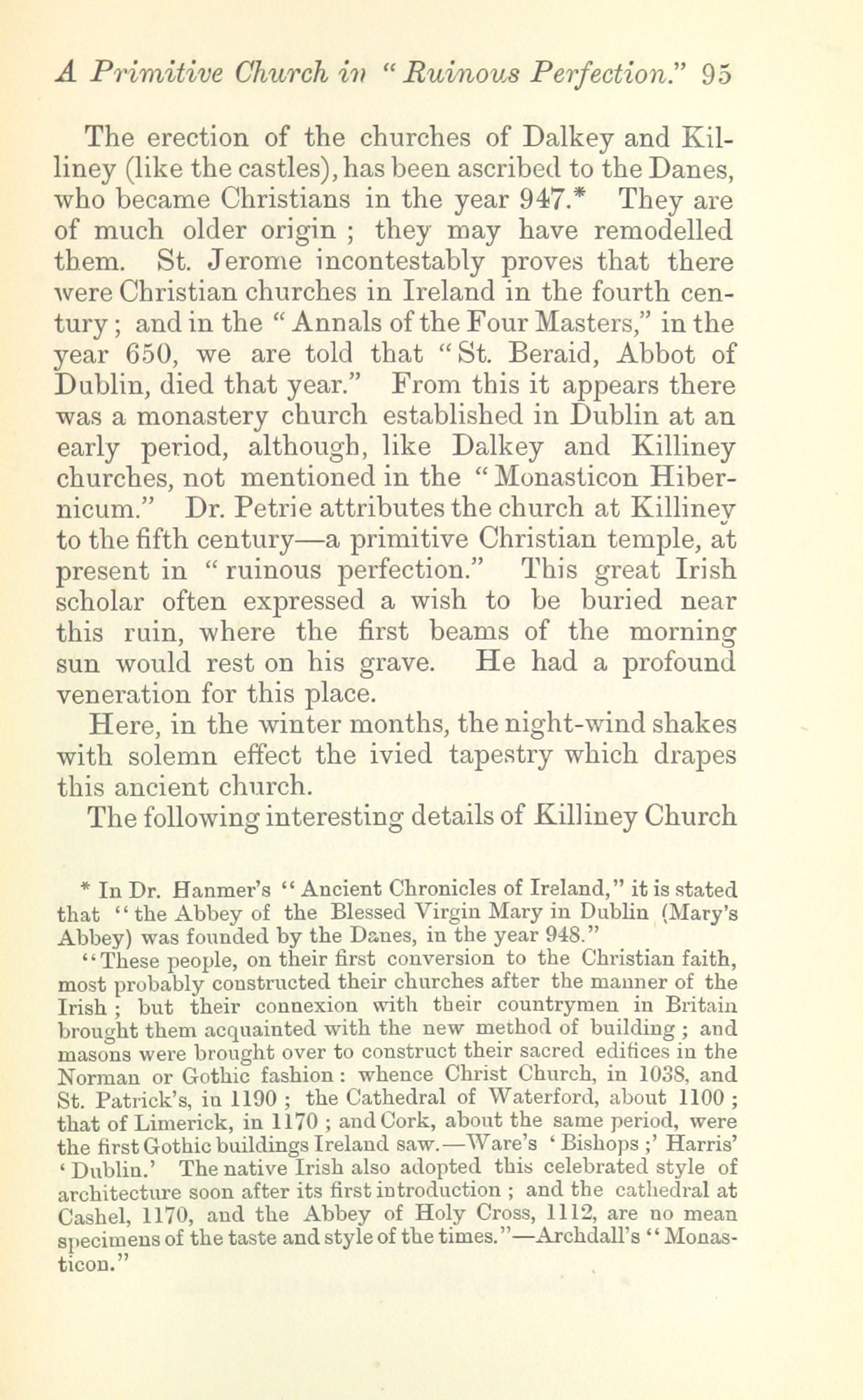 A Primitive Church in "Ruinous Perfection." 95

The erection of the churches of Dalkey and Killiney (like the castles), has been ascribed to the Danes, who became Christians in the year 947.* They are of much older origin ; they may have remodelled them. St. Jerome incontestably proves that there were Christian churches in Ireland in the fourth century ; and in the "Annals of the Four Masters," in the year 650, we are told that "St. Beraid, Abbot of Dublin, died that year." From this it appears there was a monastery church established in Dublin at an early period, although, like Dalkey and Killiney churches, not mentioned in the "Monasticon Hibernicum." Dr. Petrie attributes the church at Killiney to the fifth century—a primitive Christian temple, at present in "ruinous perfection." This great Irish scholar often expressed a wish to be buried near this ruin, where the first beams of the morning sun would rest on his grave. He had a profound veneration for this place.

Here, in the winter months, the night-wind shakes with solemn effect the ivied tapestry which drapes this ancient church.

The following interesting details of Killiney Church

* In Dr. Hanmer's "Ancient Chronicles of Ireland," it is stated that "the Abbey of the Blessed Virgin Mary in Dublin (Mary's Abbey) was founded by the Danes, in the year 948."

"These people, on their first conversion to the Christian faith, most probably constructed their churches after the manner of the Irish ; but their connexion with their countrymen in Britain brought them acquainted with the new method of building ; and masons were brought over to construct their sacred edifices in the Norman or Gothic fashion : whence Christ Church, in 1038, and St. Patrick's, in 1190 ; the Cathedral of Waterford, about 1100 ; that of Limerick, in 1170 ; and Cork, about the same period, were the first Gothic buildings Ireland saw.—Ware's 'Bishops ;' Harris' 'Dublin.' The native Irish also adopted this celebrated style of architecture soon after its first introduction ; and the cathedral at Cashel, 1170, and the Abbey of Holy Cross, 1112, are no mean specimens of the taste and style of the times."—Archdall's "Monasticon."